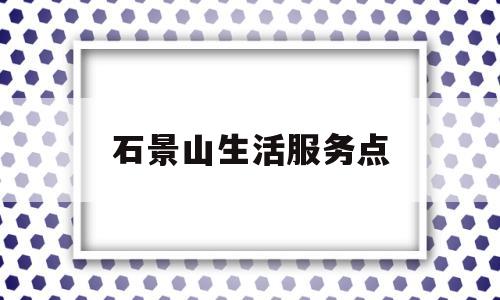 石景山生活服务点